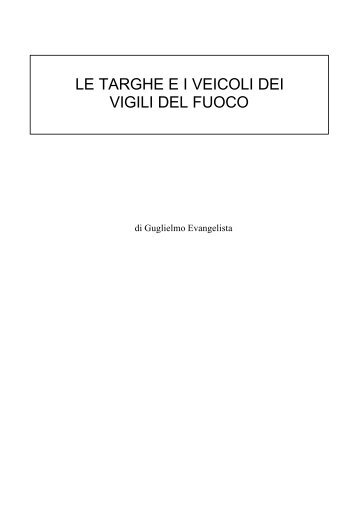 LE TARGHE E I VEICOLI DEI VIGILI DEL FUOCO

di Guglielmo Evangelista